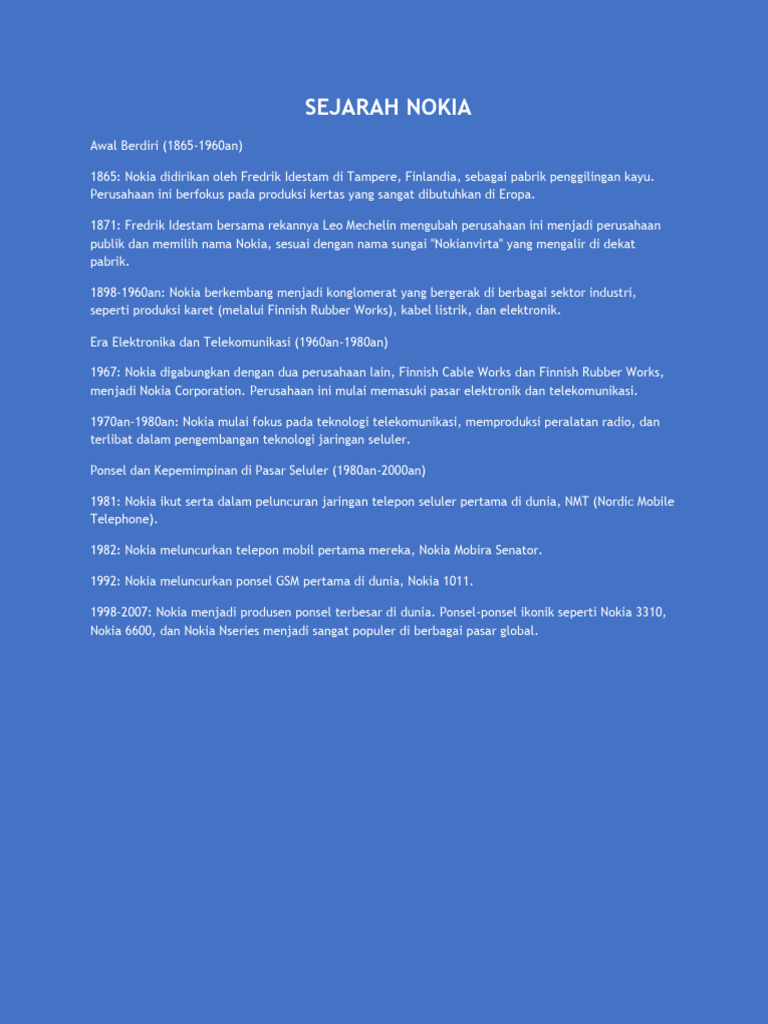 SEJARAH NOKIA

Awal Berdiri (1865-1960an)

1865: Nokia didirikan oleh Fredrik Idestam di Tampere, Finlandia, sebagai pabrik penggilingan kayu. Perusahaan ini berfokus pada produksi kertas yang sangat dibutuhkan di Eropa.

1871: Fredrik Idestam bersama rekannya Leo Mechelin mengubah perusahaan ini menjadi perusahaan publik dan memilih nama Nokia, sesuai dengan nama sungai "Nokianvirta" yang mengalir di dekat pabrik.

1898-1960an: Nokia berkembang menjadi konglomerat yang bergerak di berbagai sektor industri, seperti produksi karet (melalui Finnish Rubber Works), kabel listrik, dan elektronik.

Era Elektronika dan Telekomunikasi (1960an-1980an)

1967: Nokia digabungkan dengan dua perusahaan lain, Finnish Cable Works dan Finnish Rubber Works, menjadi Nokia Corporation. Perusahaan ini mulai memasuki pasar elektronik dan telekomunikasi.

1970an-1980an: Nokia mulai fokus pada teknologi telekomunikasi, memproduksi peralatan radio, dan terlibat dalam pengembangan teknologi jaringan seluler.

Ponsel dan Kepemimpinan di Pasar Seluler (1980an-2000an)

1981: Nokia ikut serta dalam peluncuran jaringan telepon seluler pertama di dunia, NMT (Nordic Mobile Telephone).

1982: Nokia meluncurkan telepon mobil pertama mereka, Nokia Mobira Senator.

1992: Nokia meluncurkan ponsel GSM pertama di dunia, Nokia 1011.

1998-2007: Nokia menjadi produsen ponsel terbesar di dunia. Ponsel-ponsel ikonik seperti Nokia 3310, Nokia 6600, dan Nokia Nseries menjadi sangat populer di berbagai pasar global.